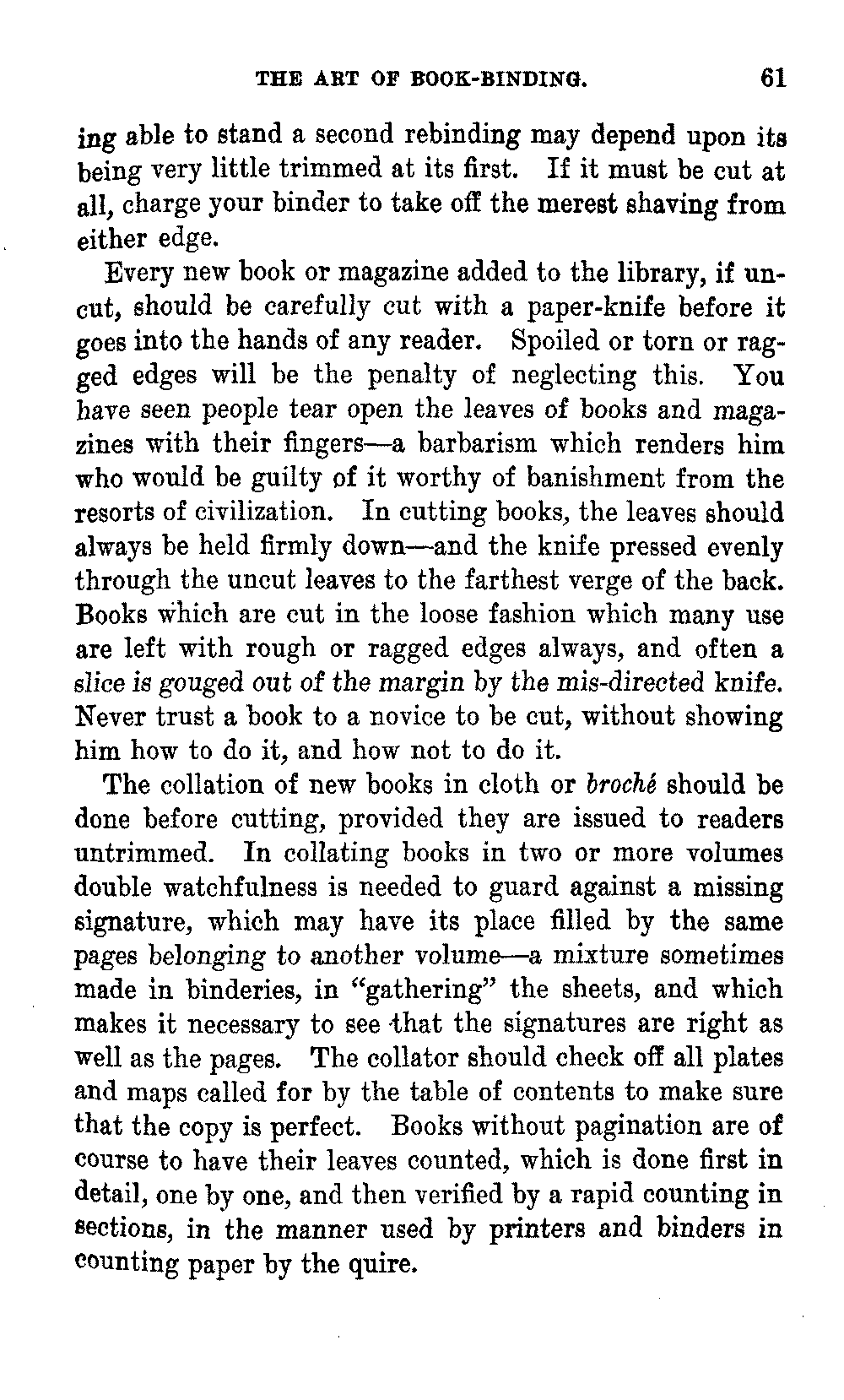 THE ART OF BOOK-BINDING. 61

ing able to stand a second rebinding may depend upon its being very little trimmed at its first. If it must be cut at all, charge your binder to take off the merest shaving from either edge.

Every new book or magazine added to the library, if uncut, should be carefully cut with a paper-knife before it goes into the hands of any reader. Spoiled or torn or ragged edges will be the penalty of neglecting this. You have seen people tear open the leaves of books and magazines with their fingers—a barbarism which renders him who would be guilty of it worthy of banishment from the resorts of civilization. In cutting books, the leaves should always be held firmly down—and the knife pressed evenly through the uncut leaves to the farthest verge of the back. Books which are cut in the loose fashion which many use are left with rough or ragged edges always, and often a slice is gouged out of the margin by the mis-directed knife. Never trust a book to a novice to be cut, without showing him how to do it, and how not to do it.

The collation of new books in cloth or broché should be done before cutting, provided they are issued to readers untrimmed. In collating books in two or more volumes double watchfulness is needed to guard against a missing signature, which may have its place filled by the same pages belonging to another volume—a mixture sometimes made in binderies, in "gathering" the sheets, and which makes it necessary to see that the signatures are right as well as the pages. The collator should check off all plates and maps called for by the table of contents to make sure that the copy is perfect. Books without pagination are of course to have their leaves counted, which is done first in detail, one by one, and then verified by a rapid counting in sections, in the manner used by printers and binders in counting paper by the quire.